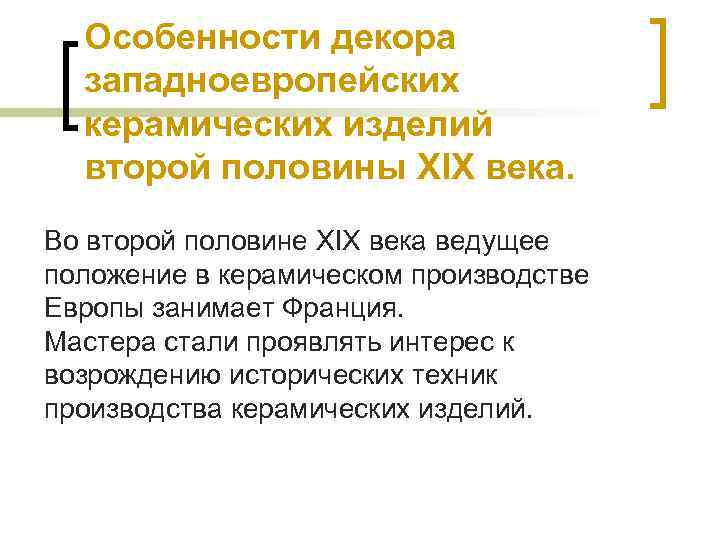 Особенности декора западноевропейских керамических изделий второй половины XIX века.

Во второй половине XIX века ведущее положение в керамическом производстве Европы занимает Франция.
Мастера стали проявлять интерес к возрождению исторических техник производства керамических изделий.